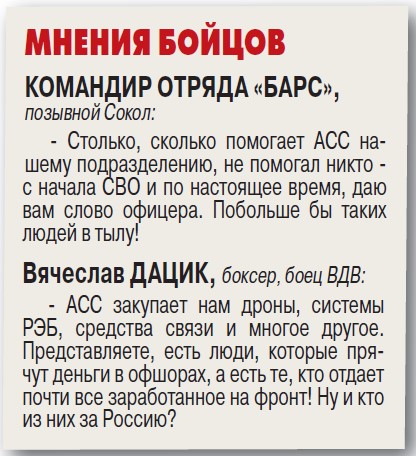 МНЕНИЯ БОЙЦОВ

КОМАНДИР ОТРЯДА «БАРС», позывной Сокол:

- Столько, сколько помогает АСС нашему подразделению, не помогал никто - с начала СВО и по настоящее время, даю вам слово офицера. Побольше бы таких людей в тылу!

Вячеслав ДАЦИК, боксер, боец ВДВ:

- АСС закупает нам дроны, системы РЭБ, средства связи и многое другое. Представляете, есть люди, которые прячут деньги в офшорах, а есть те, кто отдает почти все заработанное на фронт! Ну и кто из них за Россию?